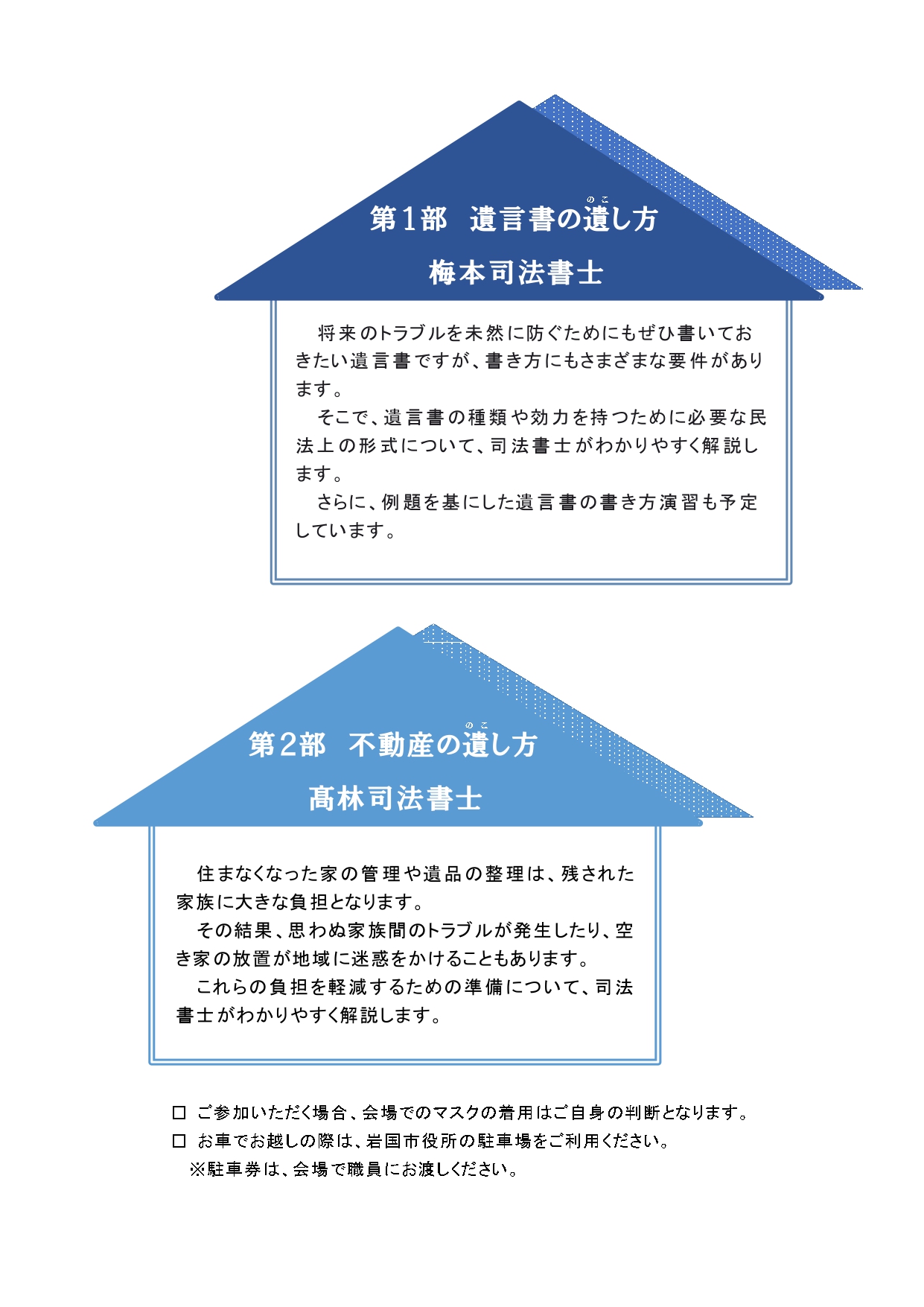 第1部　遺言書の遺(のこ)し方

梅本司法書士

将来のトラブルを未然に防ぐためにもぜひ書いておきたい遺言書ですが、書き方にもさまざまな要件があります。

そこで、遺言書の種類や効力を持つために必要な民法上の形式について、司法書士がわかりやすく解説します。

さらに、例題を基にした遺言書の書き方演習も予定しています。

第2部　不動産の遺(のこ)し方

髙林司法書士

住まなくなった家の管理や遺品の整理は、残された家族に大きな負担となります。

その結果、思わぬ家族間のトラブルが発生したり、空き家の放置が地域に迷惑をかけることもあります。

これらの負担を軽減するための準備について、司法書士がわかりやすく解説します。

□ ご参加いただく場合、会場でのマスクの着用はご自身の判断となります。
□ お車でお越しの際は、岩国市役所の駐車場をご利用ください。
※駐車券は、会場で職員にお渡しください。